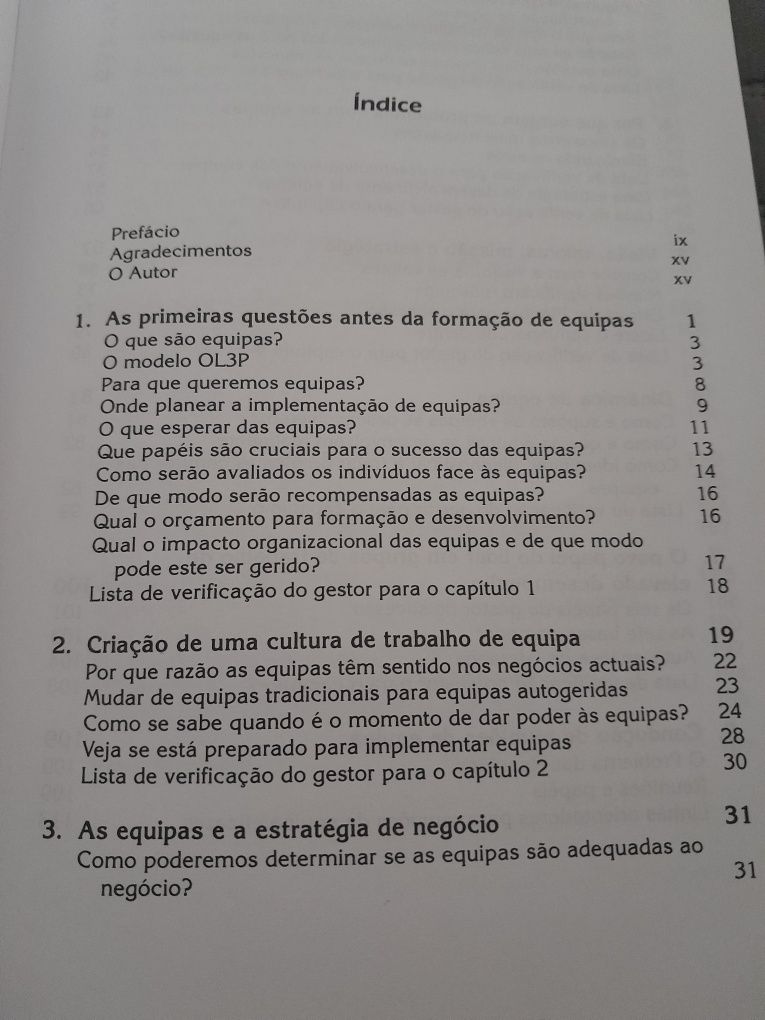 Índice

Prefácio ix
Agradecimentos xv
O Autor xv

1. As primeiras questões antes da formação de equipas 1
O que são equipas? 3
O modelo OL3P 3
Para que queremos equipas? 8
Onde planear a implementação de equipas? 9
O que esperar das equipas? 11
Que papéis são cruciais para o sucesso das equipas? 13
Como serão avaliados os indivíduos face às equipas? 14
De que modo serão recompensadas as equipas? 16
Qual o orçamento para formação e desenvolvimento? 16
Qual o impacto organizacional das equipas e de que modo pode este ser gerido? 17
Lista de verificação do gestor para o capítulo 1 18

2. Criação de uma cultura de trabalho de equipa 19
Por que razão as equipas têm sentido nos negócios actuais? 22
Mudar de equipas tradicionais para equipas autogeridas 23
Como se sabe quando é o momento de dar poder às equipas? 24
Veja se está preparado para implementar equipas 28
Lista de verificação do gestor para o capítulo 2 30

3. As equipas e a estratégia de negócio 31
Como poderemos determinar se as equipas são adequadas ao negócio? 31